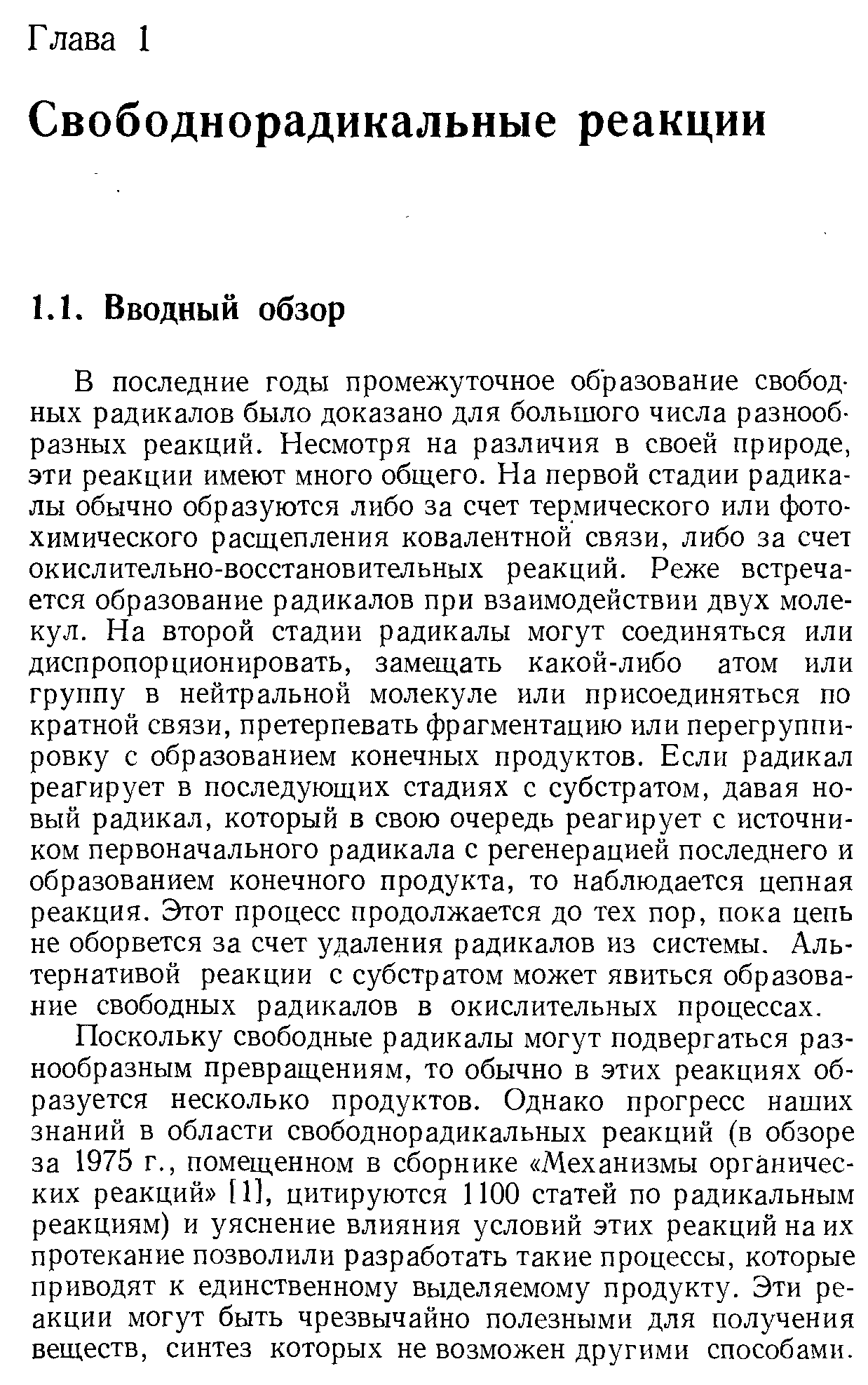 Глава 1

Свободнорадикальные реакции

1.1. Вводный обзор

В последние годы промежуточное образование свободных радикалов было доказано для большого числа разнообразных реакций. Несмотря на различия в своей природе, эти реакции имеют много общего. На первой стадии радикалы обычно образуются либо за счет термического или фотохимического расщепления ковалентной связи, либо за счет окислительно-восстановительных реакций. Реже встречается образование радикалов при взаимодействии двух молекул. На второй стадии радикалы могут соединяться или диспропорционировать, замещать какой-либо атом или группу в нейтральной молекуле или присоединяться по кратной связи, претерпевать фрагментацию или перегруппировку с образованием конечных продуктов. Если радикал реагирует в последующих стадиях с субстратом, давая новый радикал, который в свою очередь реагирует с источником первоначального радикала с регенерацией последнего и образованием конечного продукта, то наблюдается цепная реакция. Этот процесс продолжается до тех пор, пока цепь не оборвется за счет удаления радикалов из системы. Альтернативой реакции с субстратом может явиться образование свободных радикалов в окислительных процессах.

Поскольку свободные радикалы могут подвергаться разнообразным превращениям, то обычно в этих реакциях образуется несколько продуктов. Однако прогресс наших знаний в области свободнорадикальных реакций (в обзоре за 1975 г., помещенном в сборнике «Механизмы органических реакций» [1], цитируются 1100 статей по радикальным реакциям) и уяснение влияния условий этих реакций на их протекание позволили разработать такие процессы, которые приводят к единственному выделяемому продукту. Эти реакции могут быть чрезвычайно полезными для получения веществ, синтез которых не возможен другими способами.